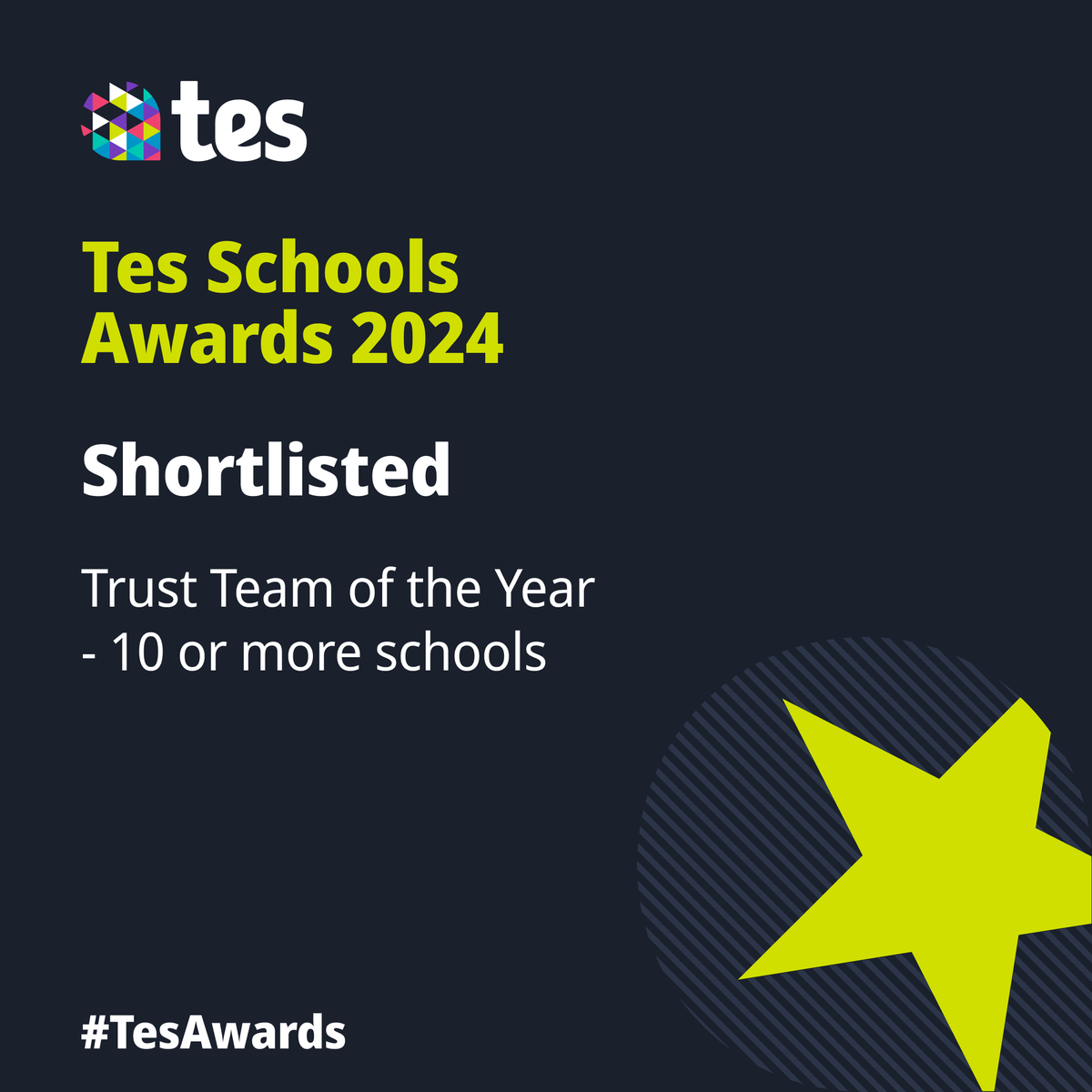 tes

Tes Schools Awards 2024

Shortlisted

Trust Team of the Year - 10 or more schools

#TesAwards